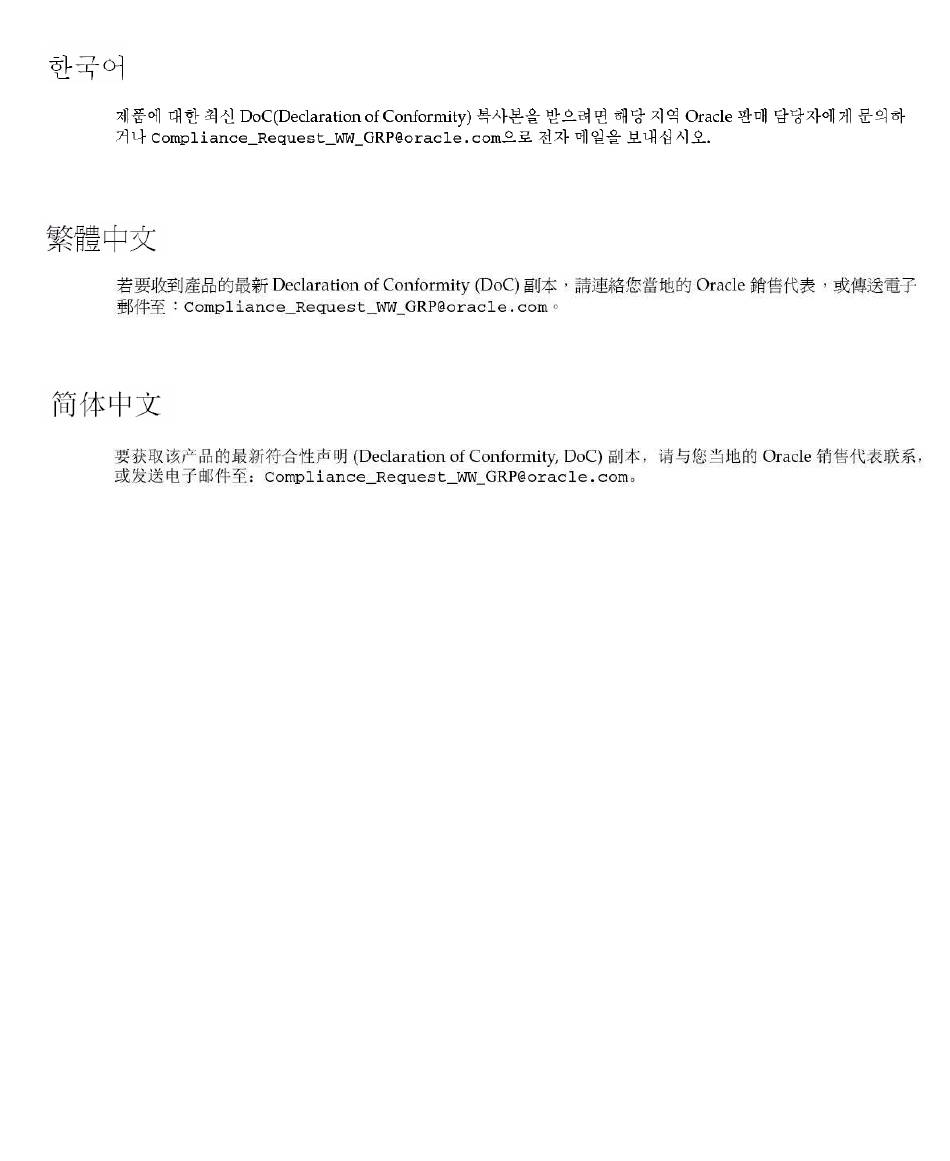 한국어

제품에 대한 최신 DoC(Declaration of Conformity) 복사본을 받으려면 해당 지역 Oracle 판매 담당자에게 문의하거나 Compliance_Request_WW_GRP@oracle.com으로 전자 메일을 보내십시오.

繁體中文

若要收到產品的最新 Declaration of Conformity (DoC) 副本，請連絡您當地的 Oracle 銷售代表，或傳送電子郵件至：Compliance_Request_WW_GRP@oracle.com。

简体中文

要获取该产品的最新符合性声明 (Declaration of Conformity, DoC) 副本，请与您当地的 Oracle 销售代表联系，或发送电子邮件至：Compliance_Request_WW_GRP@oracle.com。